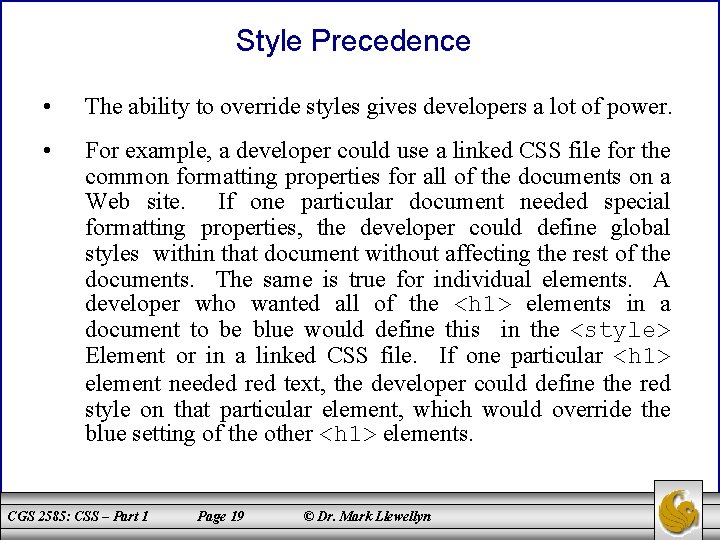 Style Precedence

• The ability to override styles gives developers a lot of power.

• For example, a developer could use a linked CSS file for the common formatting properties for all of the documents on a Web site. If one particular document needed special formatting properties, the developer could define global styles within that document without affecting the rest of the documents. The same is true for individual elements. A developer who wanted all of the <h1> elements in a document to be blue would define this in the <style> Element or in a linked CSS file. If one particular <h1> element needed red text, the developer could define the red style on that particular element, which would override the blue setting of the other <h1> elements.

CGS 2585: CSS – Part 1 Page 19 © Dr. Mark Llewellyn